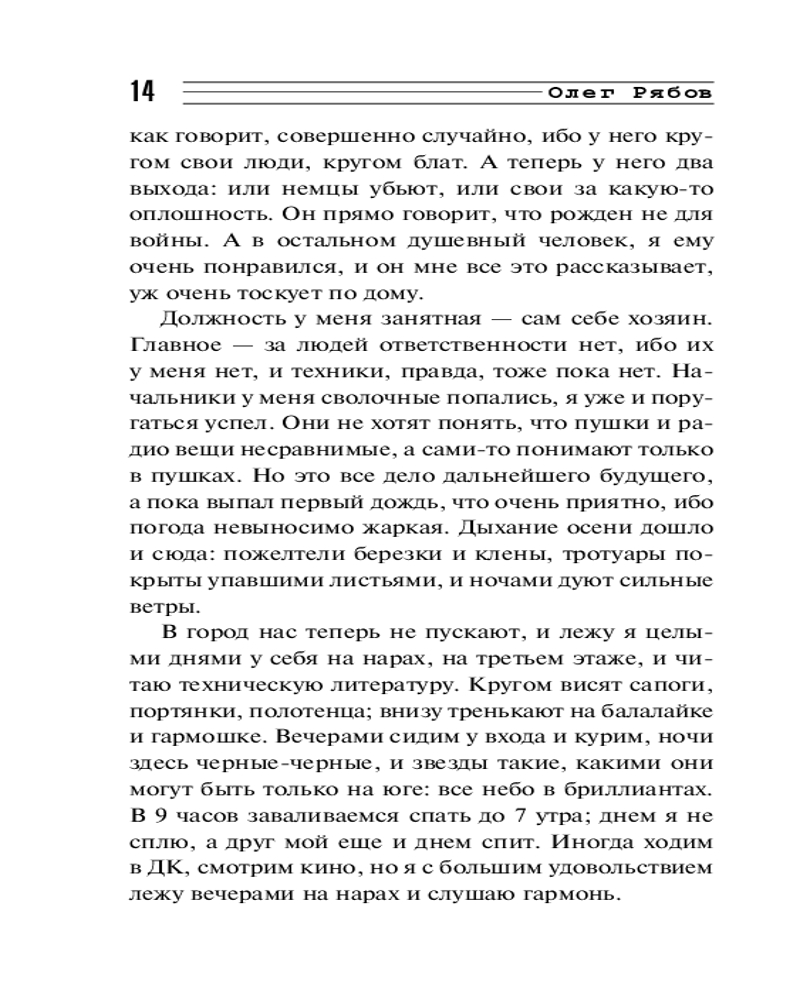 14 Олег Рябов

как говорит, совершенно случайно, ибо у него кругом свои люди, кругом блат. А теперь у него два выхода: или немцы убьют, или свои за какую-то оплошность. Он прямо говорит, что рожден не для войны. А в остальном душевный человек, я ему очень понравился, и он мне все это рассказывает, уж очень тоскует по дому.

Должность у меня занятная — сам себе хозяин. Главное — за людей ответственности нет, ибо их у меня нет, и техники, правда, тоже пока нет. Начальники у меня сволочные попались, я уже и поругаться успел. Они не хотят понять, что пушки и радио вещи несравнимые, а сами-то понимают только в пушках. Но это все дело дальнейшего будущего, а пока выпал первый дождь, что очень приятно, ибо погода невыносимо жаркая. Дыхание осени дошло и сюда: пожелтели березки и клены, тротуары покрыты упавшими листьями, и ночами дуют сильные ветры.

В город нас теперь не пускают, и лежу я целыми днями у себя на нарах, на третьем этаже, и читаю техническую литературу. Кругом висят сапоги, портянки, полотенца; внизу тренькают на балалайке и гармошке. Вечерами сидим у входа и курим, ночи здесь черные-черные, и звезды такие, какими они могут быть только на юге: все небо в бриллиантах. В 9 часов заваливаемся спать до 7 утра; днем я не сплю, а друг мой еще и днем спит. Иногда ходим в ДК, смотрим кино, но я с большим удовольствием лежу вечерами на нарах и слушаю гармонь.